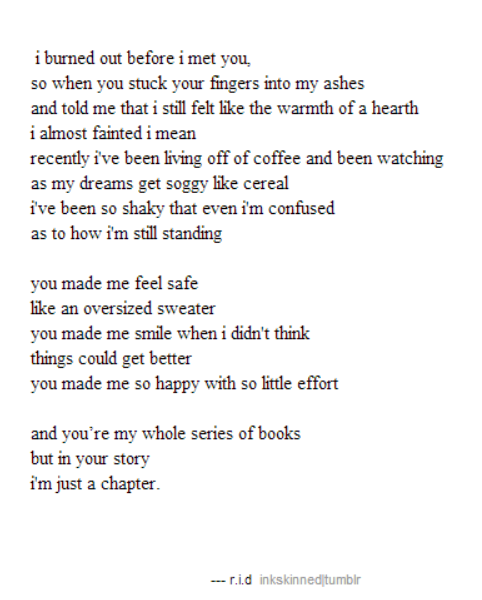 i burned out before i met you,
so when you stuck your fingers into my ashes
and told me that i still felt like the warmth of a hearth
i almost fainted i mean
recently i've been living off of coffee and been watching
as my dreams get soggy like cereal
i've been so shaky that even i'm confused
as to how i'm still standing

you made me feel safe
like an oversized sweater
you made me smile when i didn't think
things could get better
you made me so happy with so little effort

and you're my whole series of books
but in your story
i'm just a chapter.

--- r.i.d inkskinned|tumblr